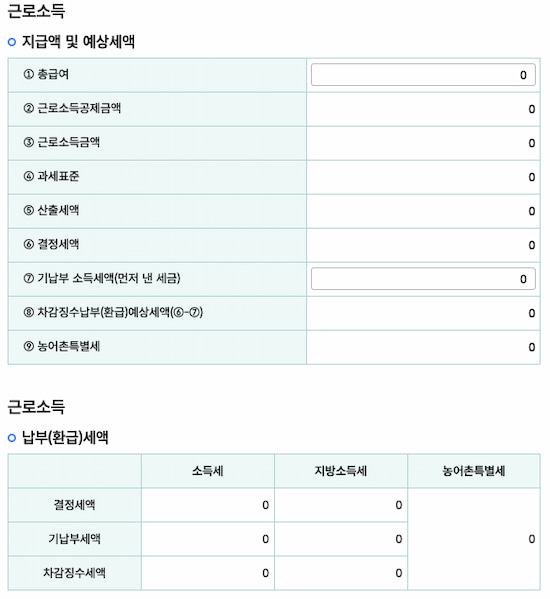 근로소득

지급액 및 예상세액

| | |
|---|---|
| ① 총급여 | 0 |
| ② 근로소득공제금액 | 0 |
| ③ 근로소득금액 | 0 |
| ④ 과세표준 | 0 |
| ⑤ 산출세액 | 0 |
| ⑥ 결정세액 | 0 |
| ⑦ 기납부 소득세액(먼저 낸 세금) | 0 |
| ⑧ 차감징수납부(환급)예상세액(⑥-⑦) | 0 |
| ⑨ 농어촌특별세 | 0 |

근로소득

납부(환급)세액

| | 소득세 | 지방소득세 | 농어촌특별세 |
|---|---|---|---|
| 결정세액 | 0 | 0 | 0 |
| 기납부세액 | 0 | 0 | |
| 차감징수세액 | 0 | 0 | |